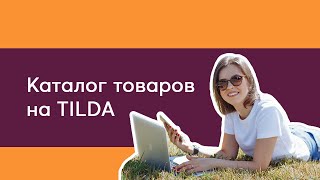 Каталог товаров на TILDA